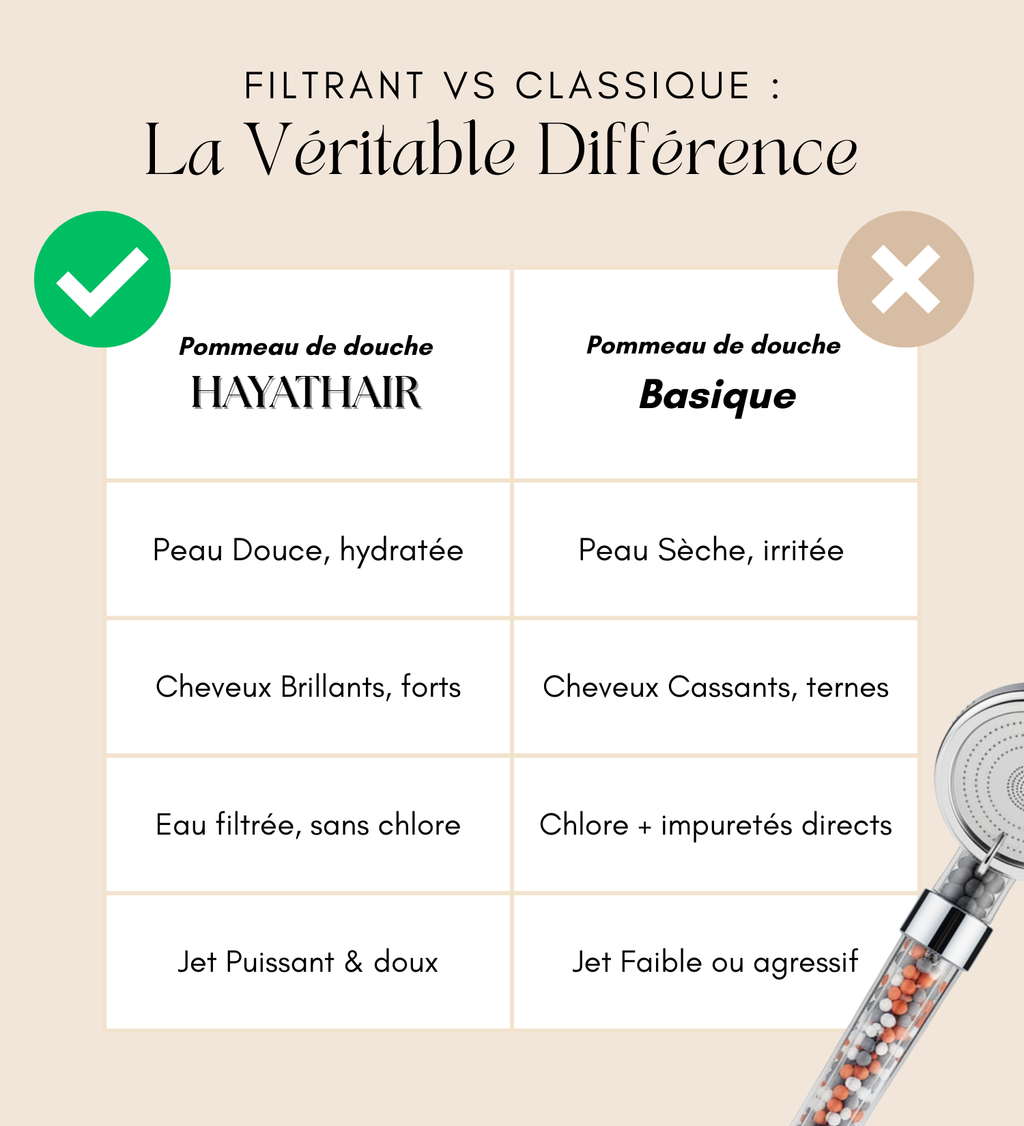 FILTRANT VS CLASSIQUE :
La Véritable Différence

| Pommeau de douche HAYATHAIR | Pommeau de douche Basique |
|---|---|
| Peau Douce, hydratée | Peau Sèche, irritée |
| Cheveux Brillants, forts | Cheveux Cassants, ternes |
| Eau filtrée, sans chlore | Chlore + impuretés directs |
| Jet Puissant & doux | Jet Faible ou agressif |